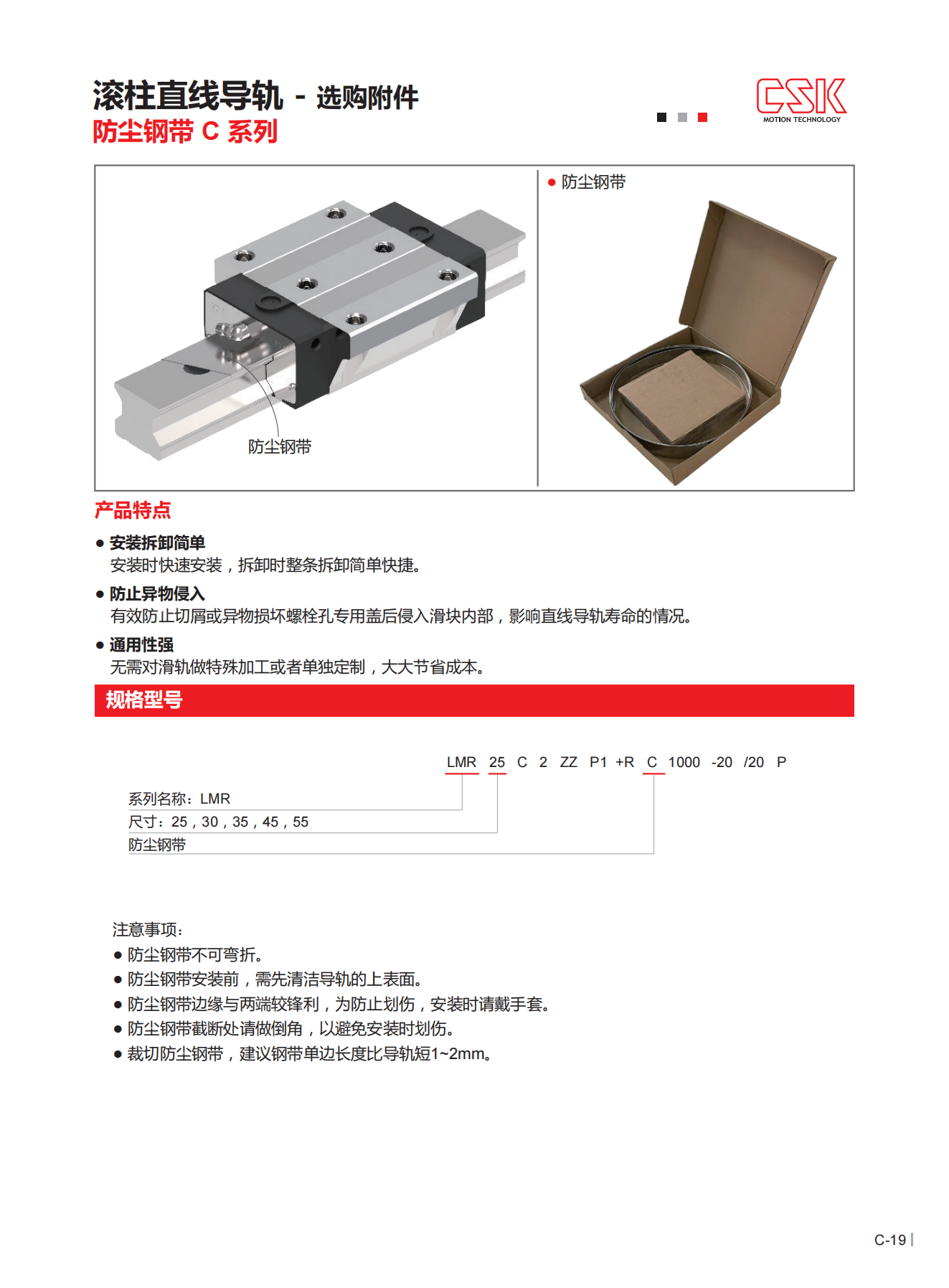 滚柱直线导轨 - 选购附件
防尘钢带 C 系列

CSK
MOTION TECHNOLOGY

防尘钢带

● 防尘钢带

产品特点

● 安装拆卸简单
安装时快速安装，拆卸时整条拆卸简单快捷。

● 防止异物侵入
有效防止切屑或异物损坏螺栓孔专用盖后侵入滑块内部，影响直线导轨寿命的情况。

● 通用性强
无需对滑轨做特殊加工或者单独定制，大大节省成本。

规格型号

LMR 25 C 2 ZZ P1 +R C 1000 -20 /20 P

系列名称：LMR
尺寸：25，30，35，45，55
防尘钢带

注意事项：
● 防尘钢带不可弯折。
● 防尘钢带安装前，需先清洁导轨的上表面。
● 防尘钢带边缘与两端较锋利，为防止划伤，安装时请戴手套。
● 防尘钢带截断处请做倒角，以避免安装时划伤。
● 裁切防尘钢带，建议钢带单边长度比导轨短1~2mm。

C-19